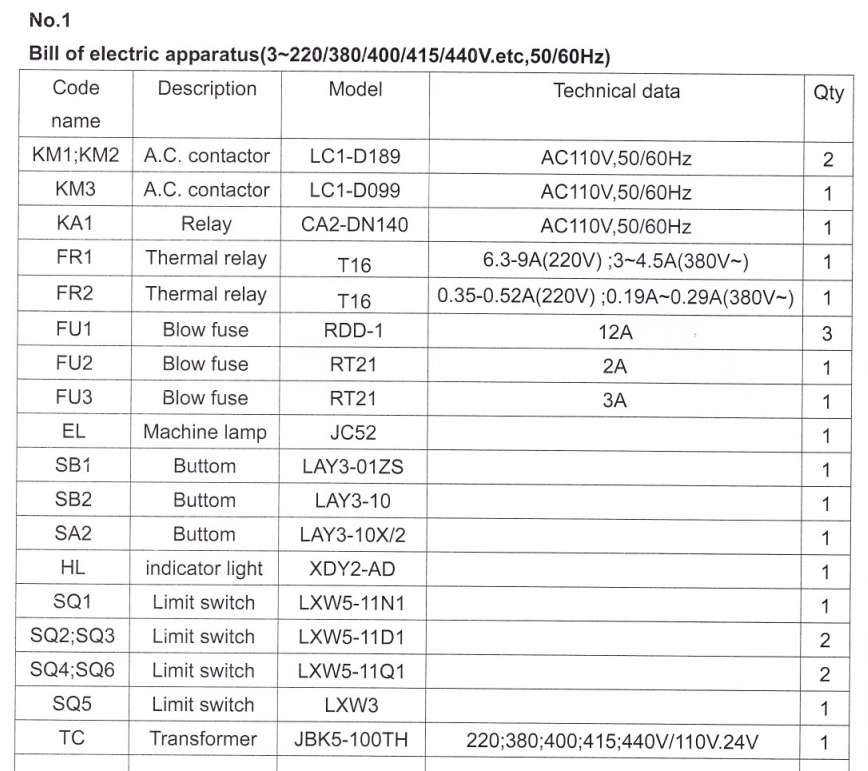 No.1

Bill of electric apparatus(3~220/380/400/415/440V.etc,50/60Hz)

| Code name | Description | Model | Technical data | Qty |
|---|---|---|---|---|
| KM1;KM2 | A.C. contactor | LC1-D189 | AC110V,50/60Hz | 2 |
| KM3 | A.C. contactor | LC1-D099 | AC110V,50/60Hz | 1 |
| KA1 | Relay | CA2-DN140 | AC110V,50/60Hz | 1 |
| FR1 | Thermal relay | T16 | 6.3-9A(220V) ;3~4.5A(380V~) | 1 |
| FR2 | Thermal relay | T16 | 0.35-0.52A(220V) ;0.19A~0.29A(380V~) | 1 |
| FU1 | Blow fuse | RDD-1 | 12A | 3 |
| FU2 | Blow fuse | RT21 | 2A | 1 |
| FU3 | Blow fuse | RT21 | 3A | 1 |
| EL | Machine lamp | JC52 | | 1 |
| SB1 | Buttom | LAY3-01ZS | | 1 |
| SB2 | Buttom | LAY3-10 | | 1 |
| SA2 | Buttom | LAY3-10X/2 | | 1 |
| HL | indicator light | XDY2-AD | | 1 |
| SQ1 | Limit switch | LXW5-11N1 | | 1 |
| SQ2;SQ3 | Limit switch | LXW5-11D1 | | 2 |
| SQ4;SQ6 | Limit switch | LXW5-11Q1 | | 2 |
| SQ5 | Limit switch | LXW3 | | 1 |
| TC | Transformer | JBK5-100TH | 220;380;400;415;440V/110V.24V | 1 |